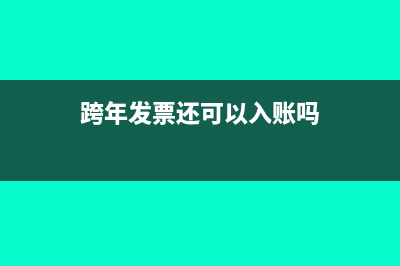 跨年发票还可以入账吗